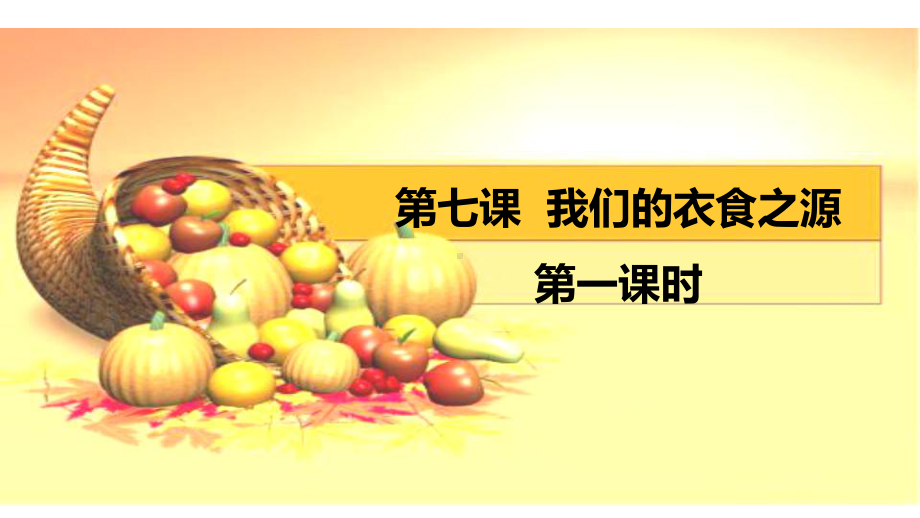 第七课 我们的衣食之源

第一课时